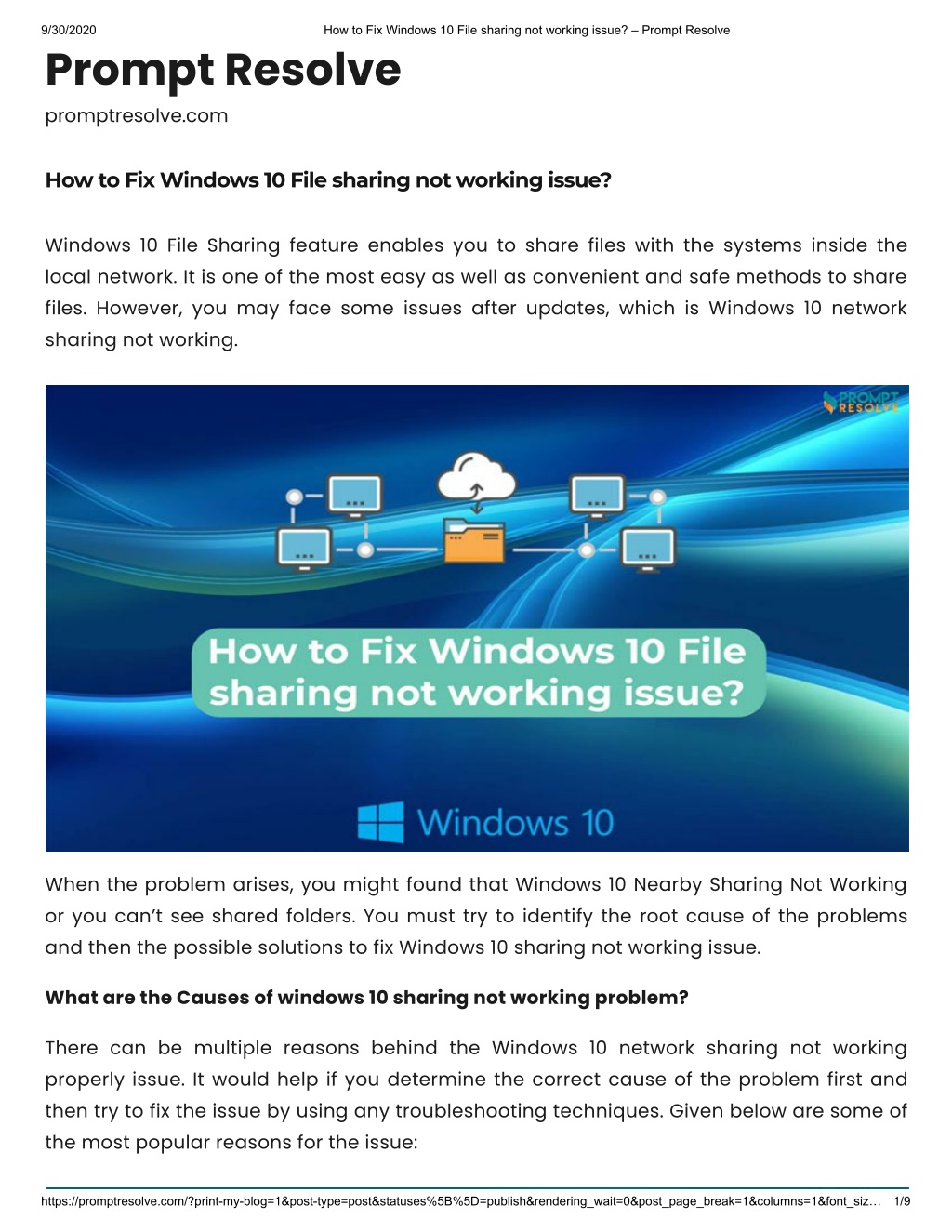 9/30/2020 How to Fix Windows 10 File sharing not working issue? – Prompt Resolve

Prompt Resolve

promptresolve.com

How to Fix Windows 10 File sharing not working issue?

Windows 10 File Sharing feature enables you to share files with the systems inside the local network. It is one of the most easy as well as convenient and safe methods to share files. However, you may face some issues after updates, which is Windows 10 network sharing not working.

PROMPT RESOLVE

How to Fix Windows 10 File sharing not working issue?

Windows 10

When the problem arises, you might found that Windows 10 Nearby Sharing Not Working or you can't see shared folders. You must try to identify the root cause of the problems and then the possible solutions to fix Windows 10 sharing not working issue.

What are the Causes of windows 10 sharing not working problem?

There can be multiple reasons behind the Windows 10 network sharing not working properly issue. It would help if you determine the correct cause of the problem first and then try to fix the issue by using any troubleshooting techniques. Given below are some of the most popular reasons for the issue:

https://promptresolve.com/?print-my-blog=1&post-type=post&statuses%5B%5D=publish&rendering_wait=0&post_page_break=1&columns=1&font_siz… 1/9